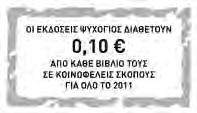 ΟΙ ΕΚΔΟΣΕΙΣ ΨΥΧΟΓΙΟΣ ΔΙΑΘΕΤΟΥΝ
0,10 €
ΑΠΟ ΚΑΘΕ ΒΙΒΛΙΟ ΤΟΥΣ
ΣΕ ΚΟΙΝΩΦΕΛΕΙΣ ΣΚΟΠΟΥΣ
ΓΙΑ ΟΛΟ ΤΟ 2011